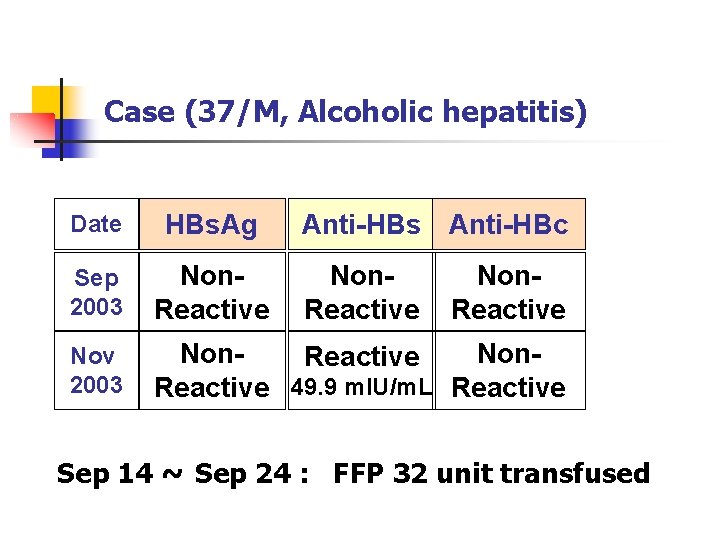 Case (37/M, Alcoholic hepatitis)

| Date | HBsAg | Anti-HBs | Anti-HBc |
|---|---|---|---|
| Sep 2003 | Non-Reactive | Non-Reactive | Non-Reactive |
| Nov 2003 | Non-Reactive | Reactive 49.9 mIU/mL | Non-Reactive |

Sep 14 ~ Sep 24 : FFP 32 unit transfused